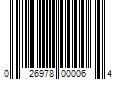 0 26978 00006 4